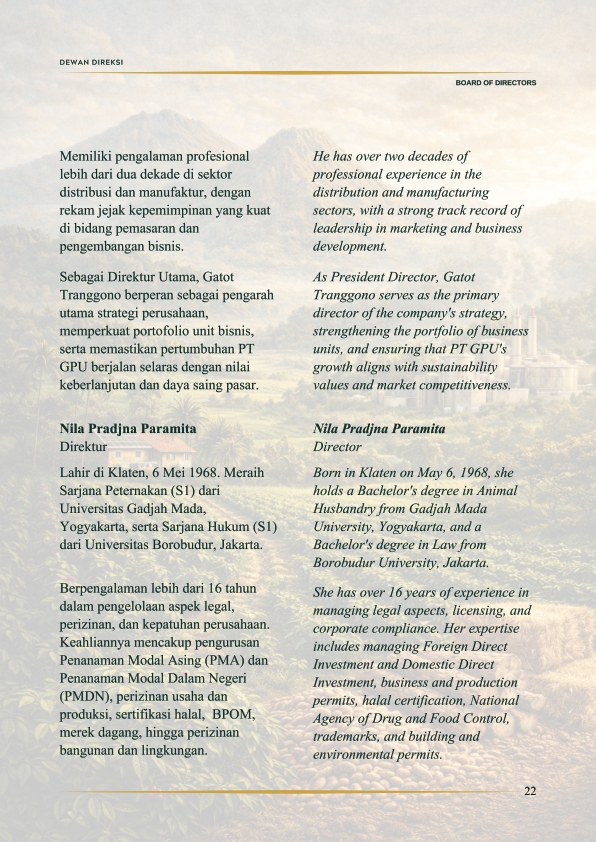 DEWAN DIREKSI

BOARD OF DIRECTORS

Memiliki pengalaman profesional lebih dari dua dekade di sektor distribusi dan manufaktur, dengan rekam jejak kepemimpinan yang kuat di bidang pemasaran dan pengembangan bisnis.

Sebagai Direktur Utama, Gatot Tranggono berperan sebagai pengarah utama strategi perusahaan, memperkuat portofolio unit bisnis, serta memastikan pertumbuhan PT GPU berjalan selaras dengan nilai keberlanjutan dan daya saing pasar.

Nila Pradjna Paramita
Direktur

Lahir di Klaten, 6 Mei 1968. Meraih Sarjana Peternakan (S1) dari Universitas Gadjah Mada, Yogyakarta, serta Sarjana Hukum (S1) dari Universitas Borobudur, Jakarta.

Berpengalaman lebih dari 16 tahun dalam pengelolaan aspek legal, perizinan, dan kepatuhan perusahaan. Keahliannya mencakup pengurusan Penanaman Modal Asing (PMA) dan Penanaman Modal Dalam Negeri (PMDN), perizinan usaha dan produksi, sertifikasi halal, BPOM, merek dagang, hingga perizinan bangunan dan lingkungan.

He has over two decades of professional experience in the distribution and manufacturing sectors, with a strong track record of leadership in marketing and business development.

As President Director, Gatot Tranggono serves as the primary director of the company's strategy, strengthening the portfolio of business units, and ensuring that PT GPU's growth aligns with sustainability values and market competitiveness.

Nila Pradjna Paramita
Director

Born in Klaten on May 6, 1968, she holds a Bachelor's degree in Animal Husbandry from Gadjah Mada University, Yogyakarta, and a Bachelor's degree in Law from Borobudur University, Jakarta.

She has over 16 years of experience in managing legal aspects, licensing, and corporate compliance. Her expertise includes managing Foreign Direct Investment and Domestic Direct Investment, business and production permits, halal certification, National Agency of Drug and Food Control, trademarks, and building and environmental permits.

22